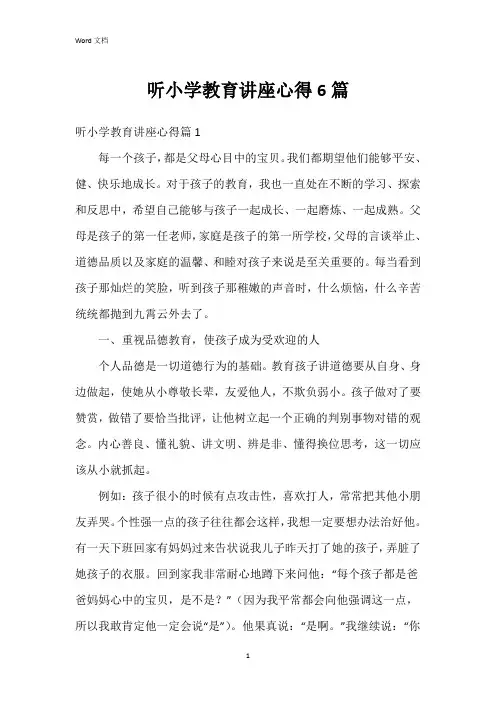 Word 文档

听小学教育讲座心得 6 篇

听小学教育讲座心得篇 1

每一个孩子，都是父母心目中的宝贝。我们都期望他们能够平安、健、快乐地成长。对于孩子的教育，我也一直处在不断的学习、探索和反思中，希望自己能够与孩子一起成长、一起磨炼、一起成熟。父母是孩子的第一任老师，家庭是孩子的第一所学校，父母的言谈举止、道德品质以及家庭的温馨、和睦对孩子来说是至关重要的。每当看到孩子那灿烂的笑脸，听到孩子那稚嫩的声音时，什么烦恼，什么辛苦统统都抛到九霄云外去了。

一、重视品德教育，使孩子成为受欢迎的人

个人品德是一切道德行为的基础。教育孩子讲道德要从自身、身边做起，使她从小尊敬长辈，友爱他人，不欺负弱小。孩子做对了要赞赏，做错了要恰当批评，让他树立起一个正确的判别事物对错的观念。内心善良、懂礼貌、讲文明、辨是非、懂得换位思考，这一切应该从小就抓起。

例如：孩子很小的时候有点攻击性，喜欢打人，常常把其他小朋友弄哭。个性强一点的孩子往往都会这样，我想一定要想办法治好他。有一天下班回家有妈妈过来告状说我儿子昨天打了她的孩子，弄脏了她孩子的衣服。回到家我非常耐心地蹲下来问他：“每个孩子都是爸爸妈妈心中的宝贝，是不是？”（因为我平常都会向他强调这一点，所以我敢肯定他一定会说“是”）。他果真说：“是啊。”我继续说：“你

1